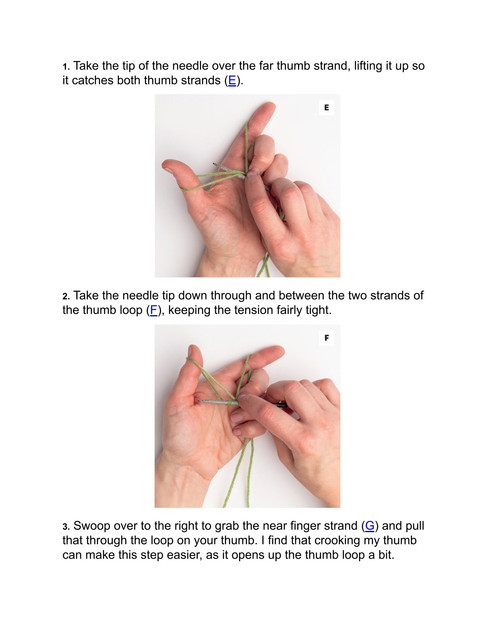 1. Take the tip of the needle over the far thumb strand, lifting it up so it catches both thumb strands (E).

E

2. Take the needle tip down through and between the two strands of the thumb loop (F), keeping the tension fairly tight.

F

3. Swoop over to the right to grab the near finger strand (G) and pull that through the loop on your thumb. I find that crooking my thumb can make this step easier, as it opens up the thumb loop a bit.